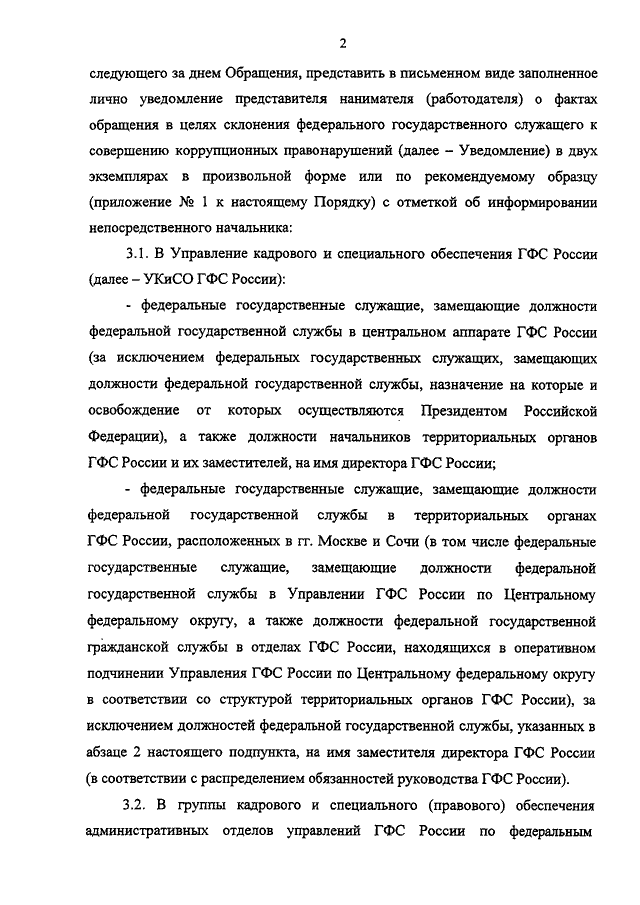 2

следующего за днем Обращения, представить в письменном виде заполненное лично уведомление представителя нанимателя (работодателя) о фактах обращения в целях склонения федерального государственного служащего к совершению коррупционных правонарушений (далее – Уведомление) в двух экземплярах в произвольной форме или по рекомендуемому образцу (приложение № 1 к настоящему Порядку) с отметкой об информировании непосредственного начальника:

3.1. В Управление кадрового и специального обеспечения ГФС России (далее – УКиСО ГФС России):

- федеральные государственные служащие, замещающие должности федеральной государственной службы в центральном аппарате ГФС России (за исключением федеральных государственных служащих, замещающих должности федеральной государственной службы, назначение на которые и освобождение от которых осуществляются Президентом Российской Федерации), а также должности начальников территориальных органов ГФС России и их заместителей, на имя директора ГФС России;

- федеральные государственные служащие, замещающие должности федеральной государственной службы в территориальных органах ГФС России, расположенных в гг. Москве и Сочи (в том числе федеральные государственные служащие, замещающие должности федеральной государственной службы в Управлении ГФС России по Центральному федеральному округу, а также должности федеральной государственной гражданской службы в отделах ГФС России, находящихся в оперативном подчинении Управления ГФС России по Центральному федеральному округу в соответствии со структурой территориальных органов ГФС России), за исключением должностей федеральной государственной службы, указанных в абзаце 2 настоящего подпункта, на имя заместителя директора ГФС России (в соответствии с распределением обязанностей руководства ГФС России).

3.2. В группы кадрового и специального (правового) обеспечения административных отделов управлений ГФС России по федеральным